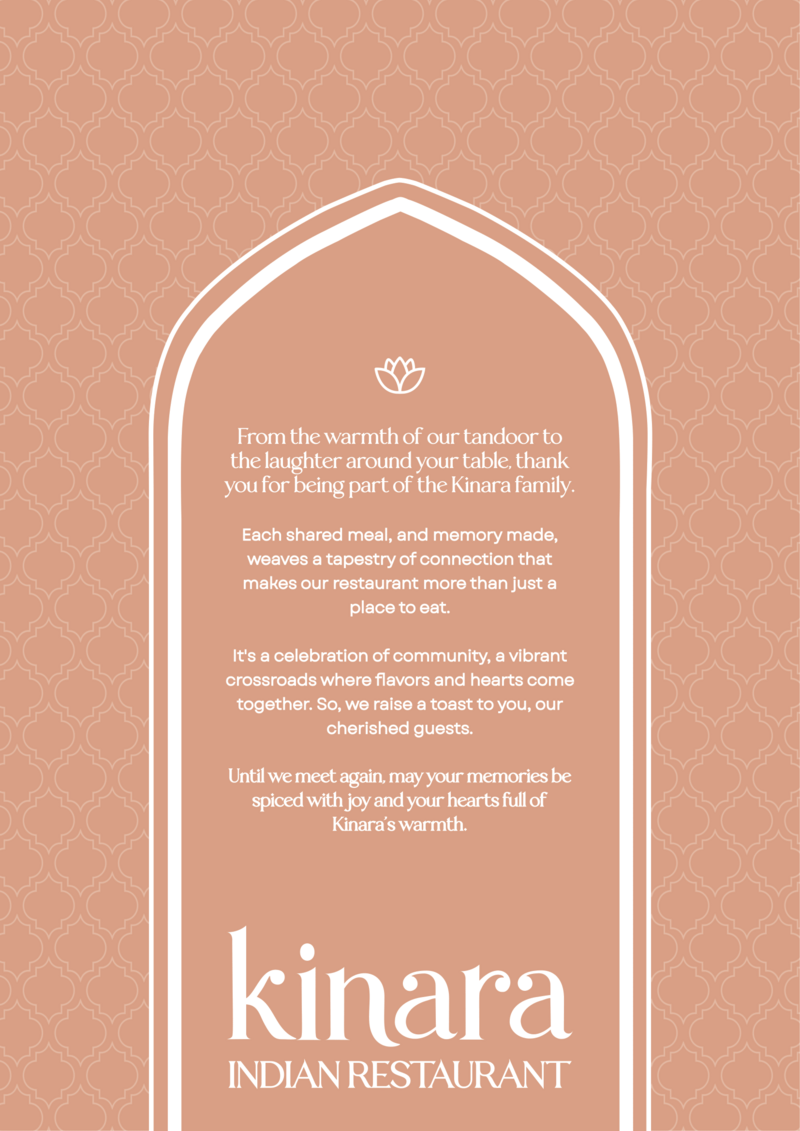 From the warmth of our tandoor to the laughter around your table, thank you for being part of the Kinara family.

Each shared meal, and memory made, weaves a tapestry of connection that makes our restaurant more than just a place to eat.

It's a celebration of community, a vibrant crossroads where flavors and hearts come together. So, we raise a toast to you, our cherished guests.

Until we meet again, may your memories be spiced with joy and your hearts full of Kinara's warmth.

kinara
INDIAN RESTAURANT